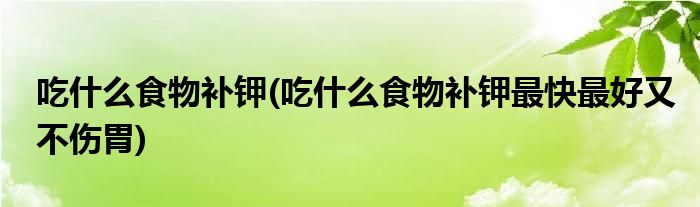 吃什么食物补钾(吃什么食物补钾最快最好又不伤胃)